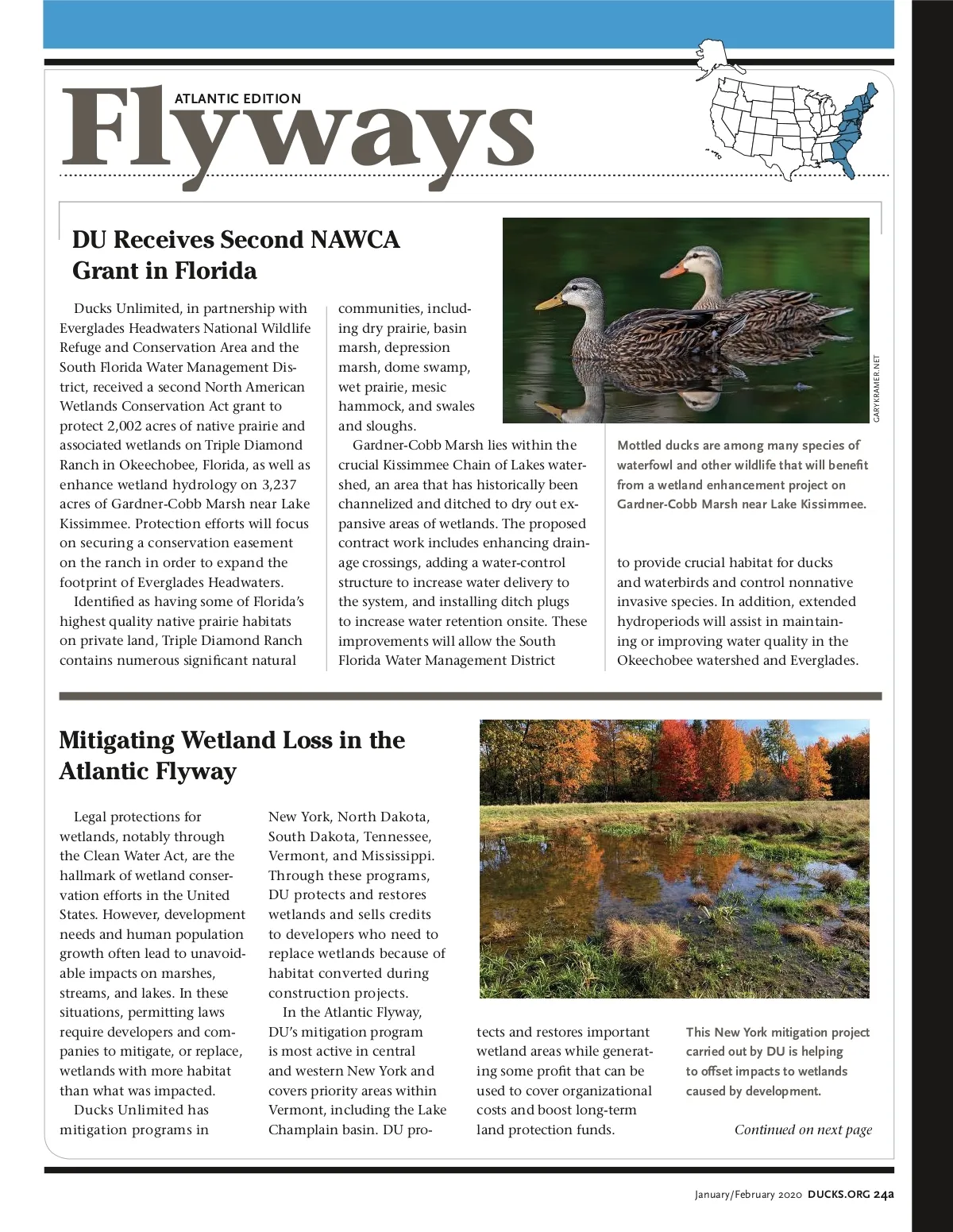 ATLANTIC EDITION

Flyways

DU Receives Second NAWCA Grant in Florida

Ducks Unlimited, in partnership with Everglades Headwaters National Wildlife Refuge and Conservation Area and the South Florida Water Management District, received a second North American Wetlands Conservation Act grant to protect 2,002 acres of native prairie and associated wetlands on Triple Diamond Ranch in Okeechobee, Florida, as well as enhance wetland hydrology on 3,237 acres of Gardner-Cobb Marsh near Lake Kissimmee. Protection efforts will focus on securing a conservation easement on the ranch in order to expand the footprint of Everglades Headwaters.

Identified as having some of Florida's highest quality native prairie habitats on private land, Triple Diamond Ranch contains numerous significant natural communities, including dry prairie, basin marsh, depression marsh, dome swamp, wet prairie, mesic hammock, and swales and sloughs.

Gardner-Cobb Marsh lies within the crucial Kissimmee Chain of Lakes watershed, an area that has historically been channelized and ditched to dry out expansive areas of wetlands. The proposed contract work includes enhancing drainage crossings, adding a water-control structure to increase water delivery to the system, and installing ditch plugs to increase water retention onsite. These improvements will allow the South Florida Water Management District to provide crucial habitat for ducks and waterbirds and control nonnative invasive species. In addition, extended hydroperiods will assist in maintaining or improving water quality in the Okeechobee watershed and Everglades.

GARYKRAMER.NET

Mottled ducks are among many species of waterfowl and other wildlife that will benefit from a wetland enhancement project on Gardner-Cobb Marsh near Lake Kissimmee.

Mitigating Wetland Loss in the Atlantic Flyway

Legal protections for wetlands, notably through the Clean Water Act, are the hallmark of wetland conservation efforts in the United States. However, development needs and human population growth often lead to unavoidable impacts on marshes, streams, and lakes. In these situations, permitting laws require developers and companies to mitigate, or replace, wetlands with more habitat than what was impacted.

Ducks Unlimited has mitigation programs in New York, North Dakota, South Dakota, Tennessee, Vermont, and Mississippi. Through these programs, DU protects and restores wetlands and sells credits to developers who need to replace wetlands because of habitat converted during construction projects.

In the Atlantic Flyway, DU's mitigation program is most active in central and western New York and covers priority areas within Vermont, including the Lake Champlain basin. DU protects and restores important wetland areas while generating some profit that can be used to cover organizational costs and boost long-term land protection funds.

This New York mitigation project carried out by DU is helping to offset impacts to wetlands caused by development.

Continued on next page

January/February 2020 DUCKS.ORG 24a